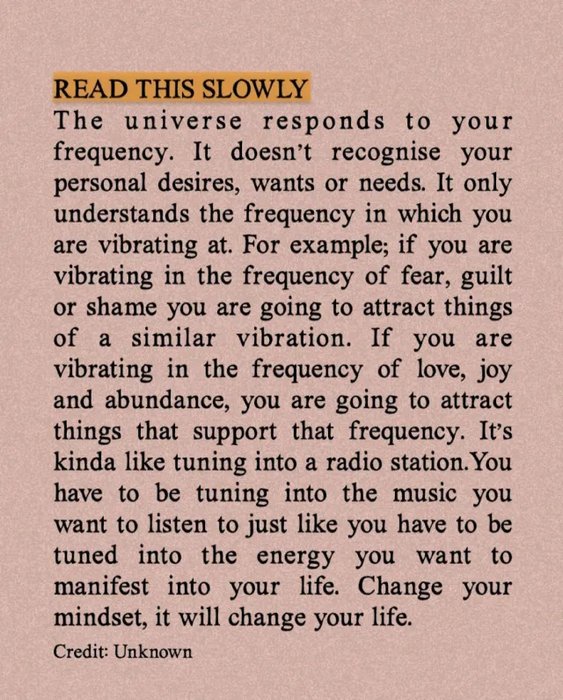 READ THIS SLOWLY

The universe responds to your frequency. It doesn't recognise your personal desires, wants or needs. It only understands the frequency in which you are vibrating at. For example; if you are vibrating in the frequency of fear, guilt or shame you are going to attract things of a similar vibration. If you are vibrating in the frequency of love, joy and abundance, you are going to attract things that support that frequency. It's kinda like tuning into a radio station.You have to be tuning into the music you want to listen to just like you have to be tuned into the energy you want to manifest into your life. Change your mindset, it will change your life.

Credit: Unknown